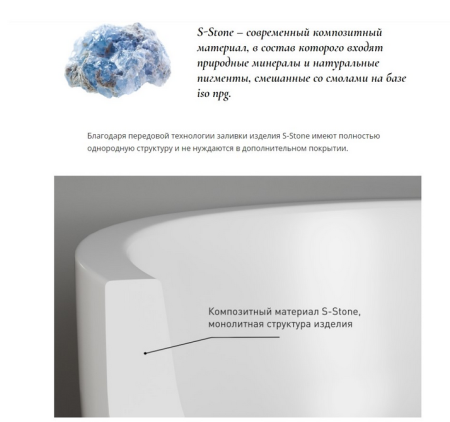 S-Stone – современный композитный материал, в состав которого входят природные минералы и натуральные пигменты, смешанные со смолами на базе iso npg.

Благодаря передовой технологии заливки изделия S-Stone имеют полностью однородную структуру и не нуждаются в дополнительном покрытии.

Композитный материал S-Stone, монолитная структура изделия